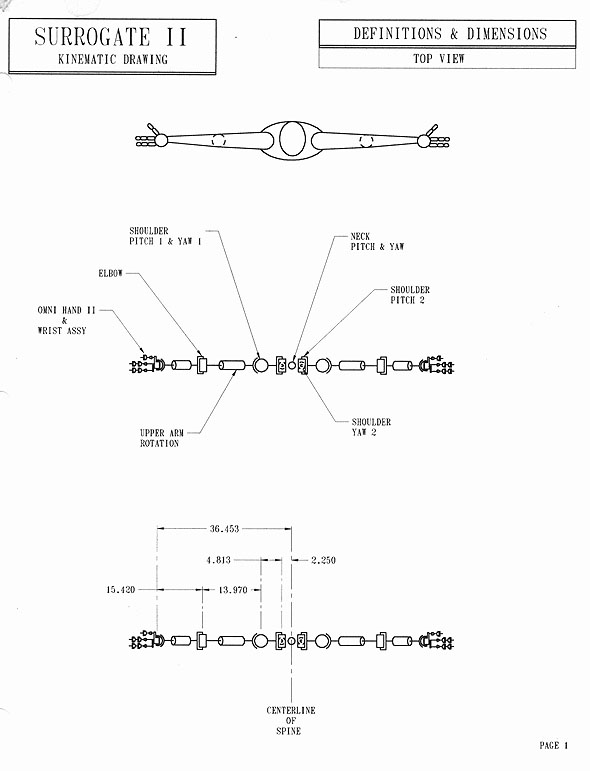 SURROGATE II
KINEMATIC DRAWING

DEFINITIONS & DIMENSIONS
TOP VIEW

SHOULDER PITCH 1 & YAW 1

NECK PITCH & YAW

ELBOW

SHOULDER PITCH 2

OMNI HAND II & WRIST ASSY

UPPER ARM ROTATION

SHOULDER YAW 2

36.453

4.813

2.250

15.420

13.970

CENTERLINE OF SPINE

PAGE 1